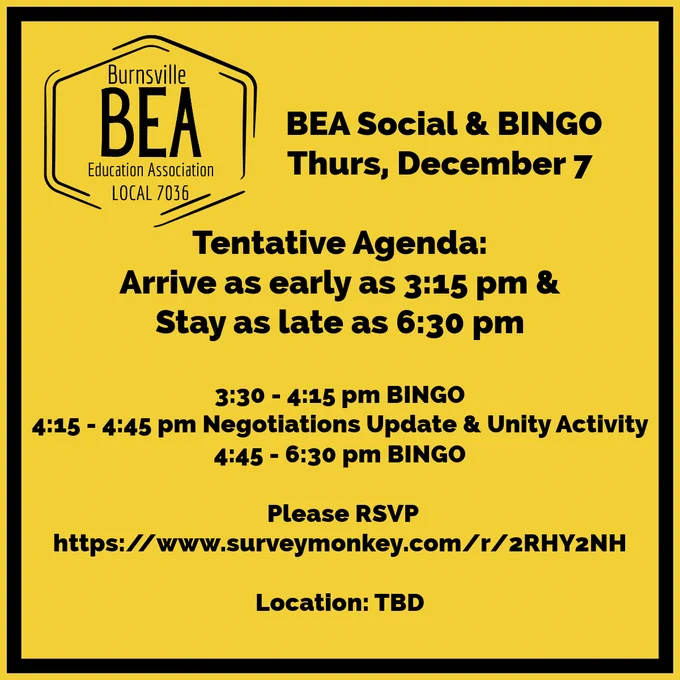 Burnsville
BEA
Education Association
LOCAL 7036

BEA Social & BINGO
Thurs, December 7

Tentative Agenda:
Arrive as early as 3:15 pm &
Stay as late as 6:30 pm

3:30 - 4:15 pm BINGO
4:15 - 4:45 pm Negotiations Update & Unity Activity
4:45 - 6:30 pm BINGO

Please RSVP
https://www.surveymonkey.com/r/2RHY2NH

Location: TBD